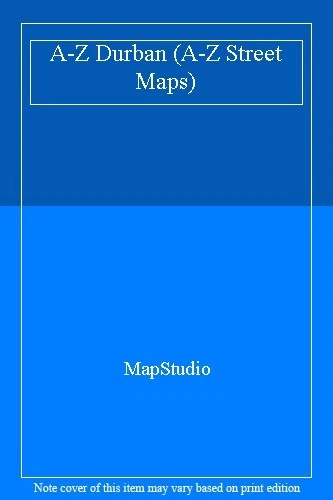 A-Z Durban (A-Z Street Maps)

MapStudio

Note cover of this item may vary based on print edition